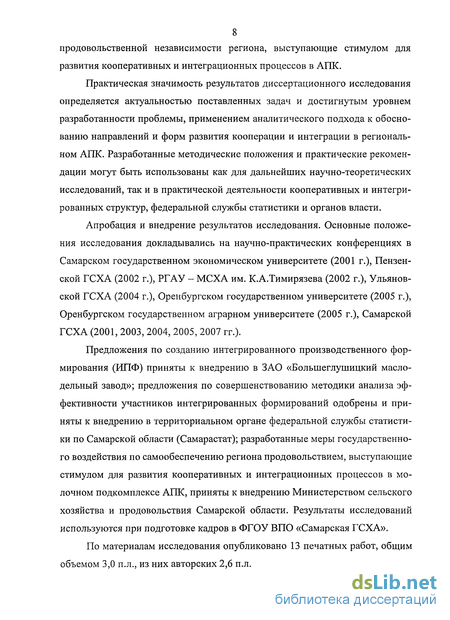 8

продовольственной независимости региона, выступающие стимулом для развития кооперативных и интеграционных процессов в АПК.

Практическая значимость результатов диссертационного исследования определяется актуальностью поставленных задач и достигнутым уровнем разработанности проблемы, применением аналитического подхода к обоснованию направлений и форм развития кооперации и интеграции в региональном АПК. Разработанные методические положения и практические рекомендации могут быть использованы как для дальнейших научно-теоретических исследований, так и в практической деятельности кооперативных и интегрированных структур, федеральной службы статистики и органов власти.

Апробация и внедрение результатов исследования. Основные положения исследования докладывались на научно-практических конференциях в Самарском государственном экономическом университете (2001 г.), Пензенской ГСХА (2002 г.), РГАУ – МСХА им. К.А.Тимирязева (2002 г.), Ульяновской ГСХА (2004 г.), Оренбургском государственном университете (2005 г.), Оренбургском государственном аграрном университете (2005 г.), Самарской ГСХА (2001, 2003, 2004, 2005, 2007 гг.).

Предложения по созданию интегрированного производственного формирования (ИПФ) приняты к внедрению в ЗАО «Большеглушицкий маслодельный завод»; предложения по совершенствованию методики анализа эффективности участников интегрированных формирований одобрены и приняты к внедрению в территориальном органе федеральной службы статистики по Самарской области (Самарастат); разработанные меры государственного воздействия по самообеспечению региона продовольствием, выступающие стимулом для развития кооперативных и интеграционных процессов в молочном подкомплексе АПК, приняты к внедрению Министерством сельского хозяйства и продовольствия Самарской области. Результаты исследований используются при подготовке кадров в ФГОУ ВПО «Самарская ГСХА».

По материалам исследования опубликовано 13 печатных работ, общим объемом 3,0 п.л., из них авторских 2,6 п.л.

dsLib.net
библиотека диссертаций